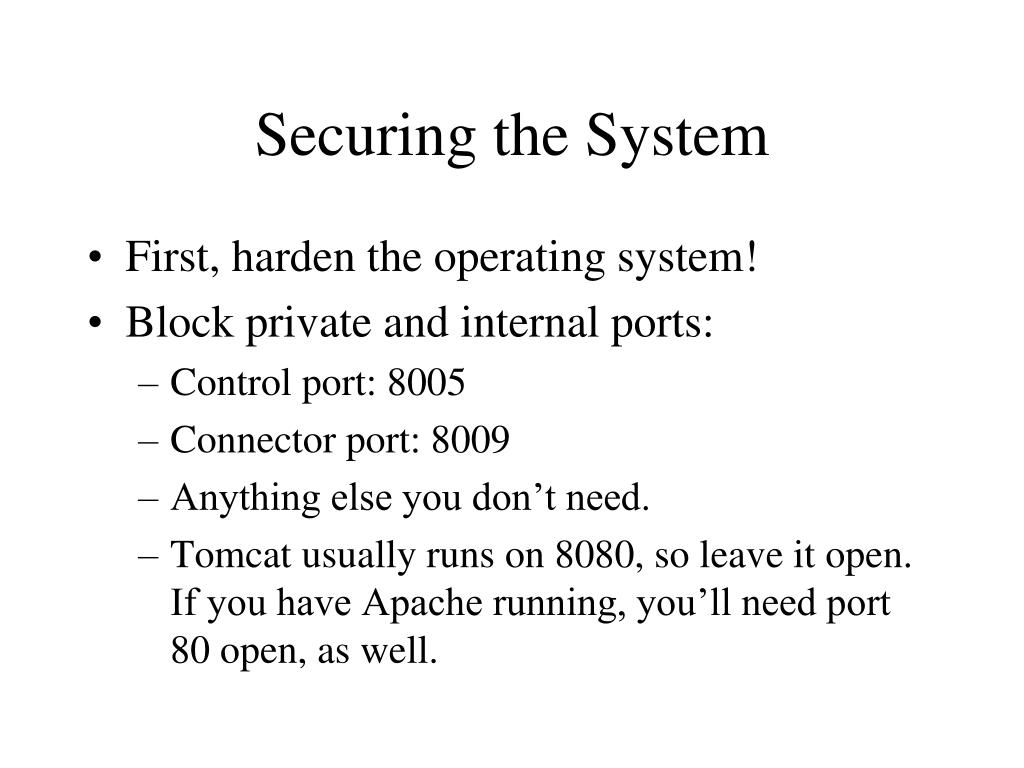 Securing the System

• First, harden the operating system!
• Block private and internal ports:
– Control port: 8005
– Connector port: 8009
– Anything else you don’t need.
– Tomcat usually runs on 8080, so leave it open. If you have Apache running, you’ll need port 80 open, as well.